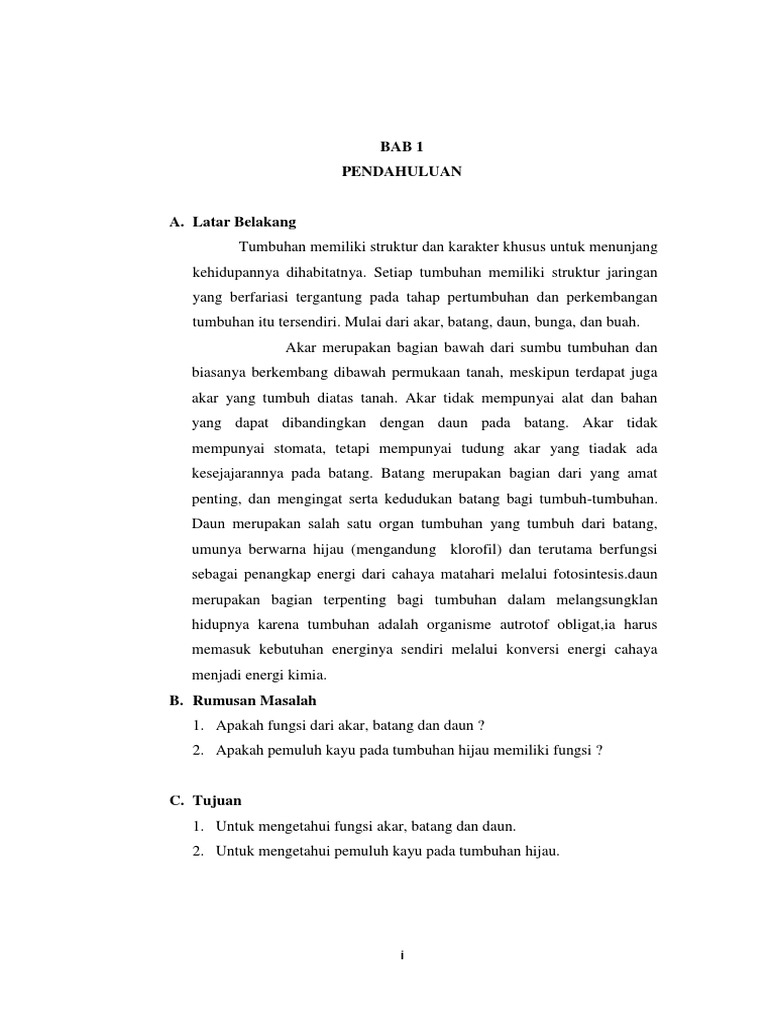 BAB 1
PENDAHULUAN

A. Latar Belakang

Tumbuhan memiliki struktur dan karakter khusus untuk menunjang kehidupannya dihabitatnya. Setiap tumbuhan memiliki struktur jaringan yang berfariasi tergantung pada tahap pertumbuhan dan perkembangan tumbuhan itu tersendiri. Mulai dari akar, batang, daun, bunga, dan buah.

Akar merupakan bagian bawah dari sumbu tumbuhan dan biasanya berkembang dibawah permukaan tanah, meskipun terdapat juga akar yang tumbuh diatas tanah. Akar tidak mempunyai alat dan bahan yang dapat dibandingkan dengan daun pada batang. Akar tidak mempunyai stomata, tetapi mempunyai tudung akar yang tiadak ada kesejajarannya pada batang. Batang merupakan bagian dari yang amat penting, dan mengingat serta kedudukan batang bagi tumbuh-tumbuhan. Daun merupakan salah satu organ tumbuhan yang tumbuh dari batang, umunya berwarna hijau (mengandung klorofil) dan terutama berfungsi sebagai penangkap energi dari cahaya matahari melalui fotosintesis.daun merupakan bagian terpenting bagi tumbuhan dalam melangsungklan hidupnya karena tumbuhan adalah organisme autrotof obligat,ia harus memasuk kebutuhan energinya sendiri melalui konversi energi cahaya menjadi energi kimia.

B. Rumusan Masalah
1. Apakah fungsi dari akar, batang dan daun ?
2. Apakah pemuluh kayu pada tumbuhan hijau memiliki fungsi ?

C. Tujuan
1. Untuk mengetahui fungsi akar, batang dan daun.
2. Untuk mengetahui pemuluh kayu pada tumbuhan hijau.

i